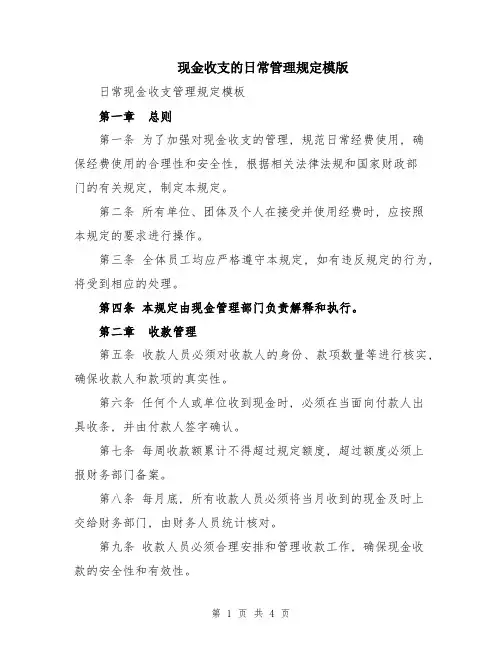 现金收支的日常管理规定模版

日常现金收支管理规定模板

第一章 总则

第一条 为了加强对现金收支的管理，规范日常经费使用，确保经费使用的合理性和安全性，根据相关法律法规和国家财政部门的有关规定，制定本规定。

第二条 所有单位、团体及个人在接受并使用经费时，应按照本规定的要求进行操作。

第三条 全体员工均应严格遵守本规定，如有违反规定的行为，将受到相应的处理。

第四条 本规定由现金管理部门负责解释和执行。

第二章 收款管理

第五条 收款人员必须对收款人的身份、款项数量等进行核实，确保收款人和款项的真实性。

第六条 任何个人或单位收到现金时，必须在当面向付款人出具收条，并由付款人签字确认。

第七条 每周收款额累计不得超过规定额度，超过额度必须上报财务部门备案。

第八条 每月底，所有收款人员必须将当月收到的现金及时上交给财务部门，由财务人员统计核对。

第九条 收款人员必须合理安排和管理收款工作，确保现金收款的安全性和有效性。

第 1 页 共 4 页